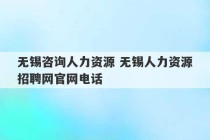 无锡咨询人力资源 无锡人力资源招聘网官网电话